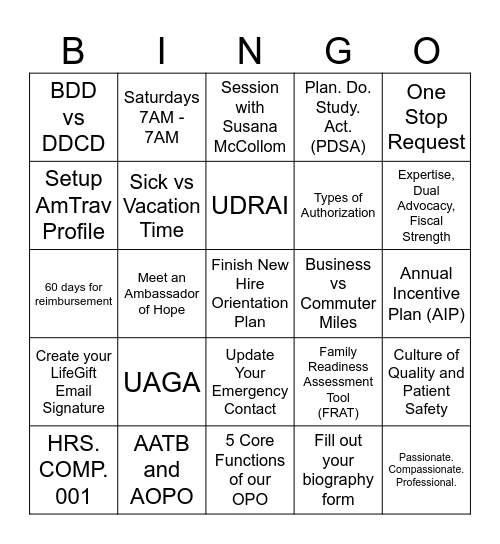 | B | I | N | G | O |
|---|---|---|---|---|
| BDD vs DDCD | Saturdays 7AM - 7AM | Session with Susana McCollom | Plan. Do. Study. Act. (PDSA) | One Stop Request |
| Setup AmTrav Profile | Sick vs Vacation Time | UDRAI | Types of Authorization | Expertise, Dual Advocacy, Fiscal Strength |
| 60 days for reimbursement | Meet an Ambassador of Hope | Finish New Hire Orientation Plan | Business vs Commuter Miles | Annual Incentive Plan (AIP) |
| Create your LifeGift Email Signature | UAGA | Update Your Emergency Contact | Family Readiness Assessment Tool (FRAT) | Culture of Quality and Patient Safety |
| HRS. COMP. 001 | AATB and AOPO | 5 Core Functions of our OPO | Fill out your biography form | Passionate. Compassionate. Professional. |